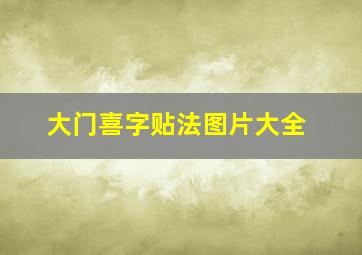 大门喜字贴法图片大全